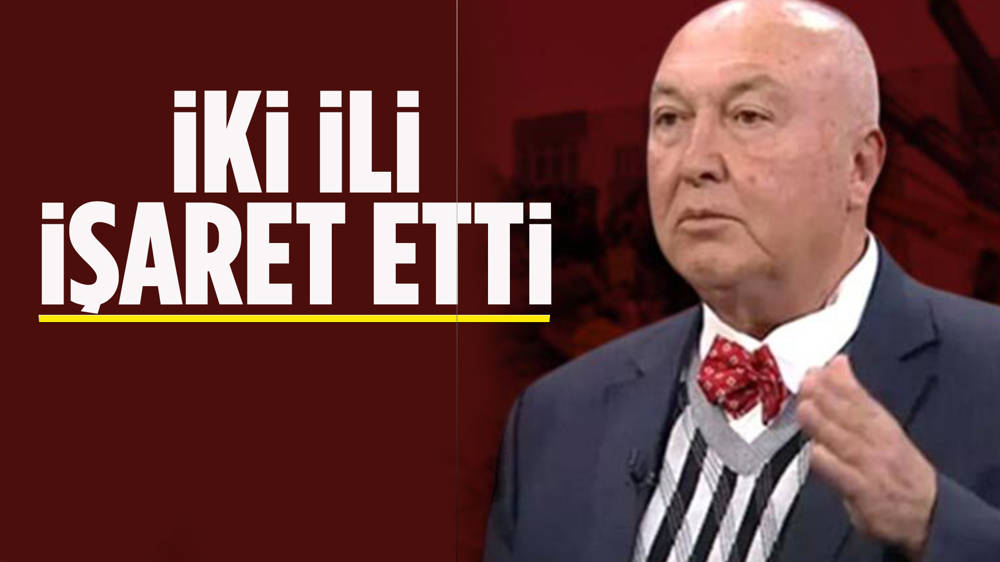 İKİ İLİ İŞARET ETTİ